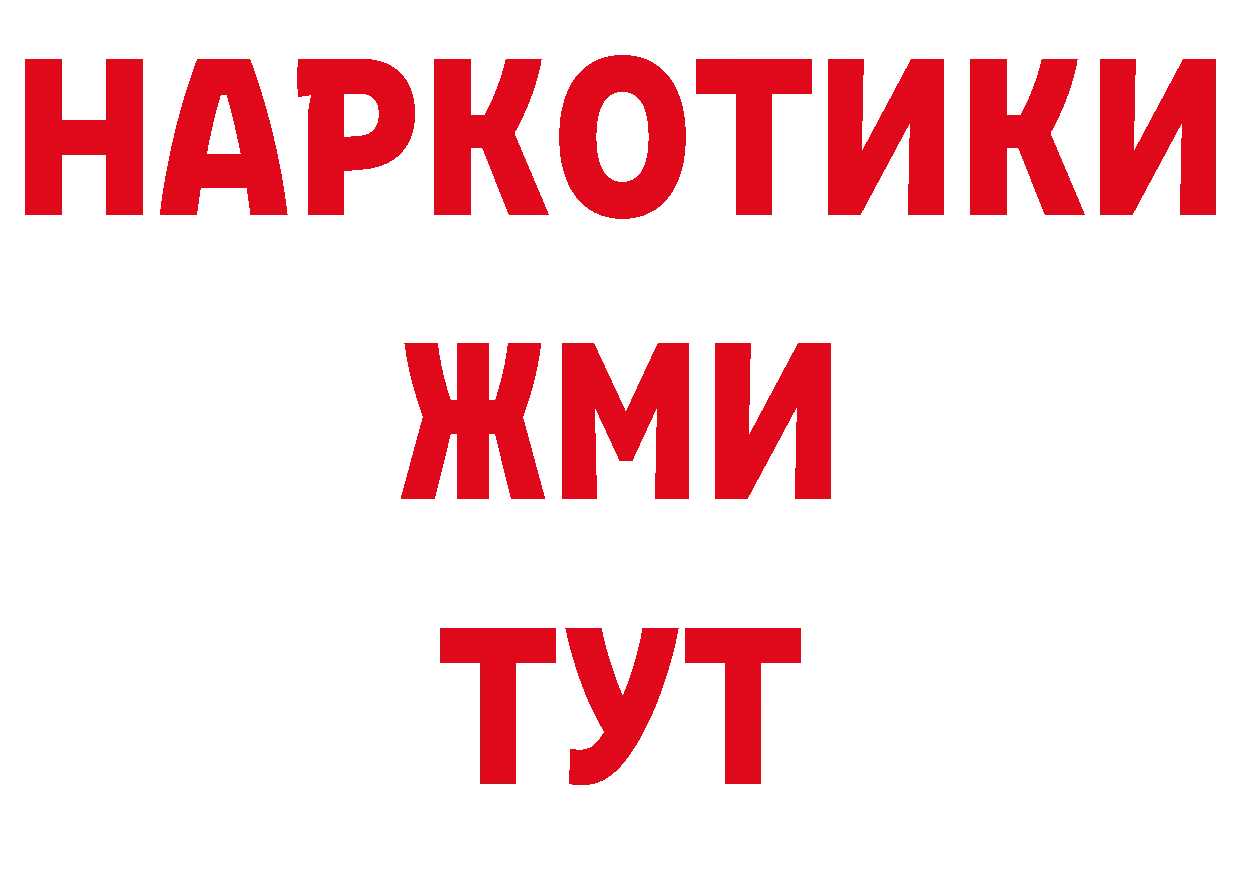 НАРКОТИКИ
ЖМИ
ТУТ